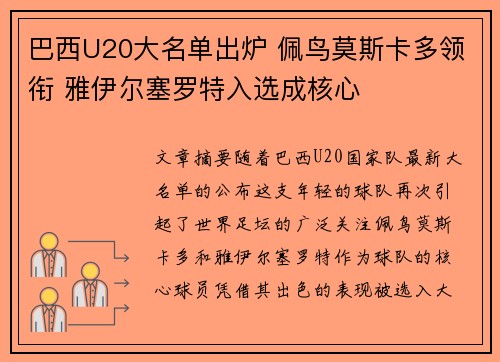 巴西U20大名单出炉 佩鸟莫斯卡多领衔 雅伊尔塞罗特入选成核心

文章摘要随着巴西U20国家队最新大名单的公布这支年轻的球队再次引起了世界足坛的广泛关注佩鸟莫斯卡多和雅伊尔塞罗特作为球队的核心球员凭借其出色的表现被选入大